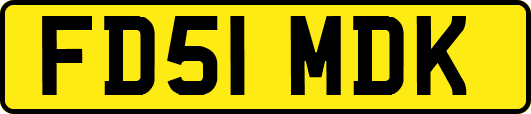 FD51 MDK